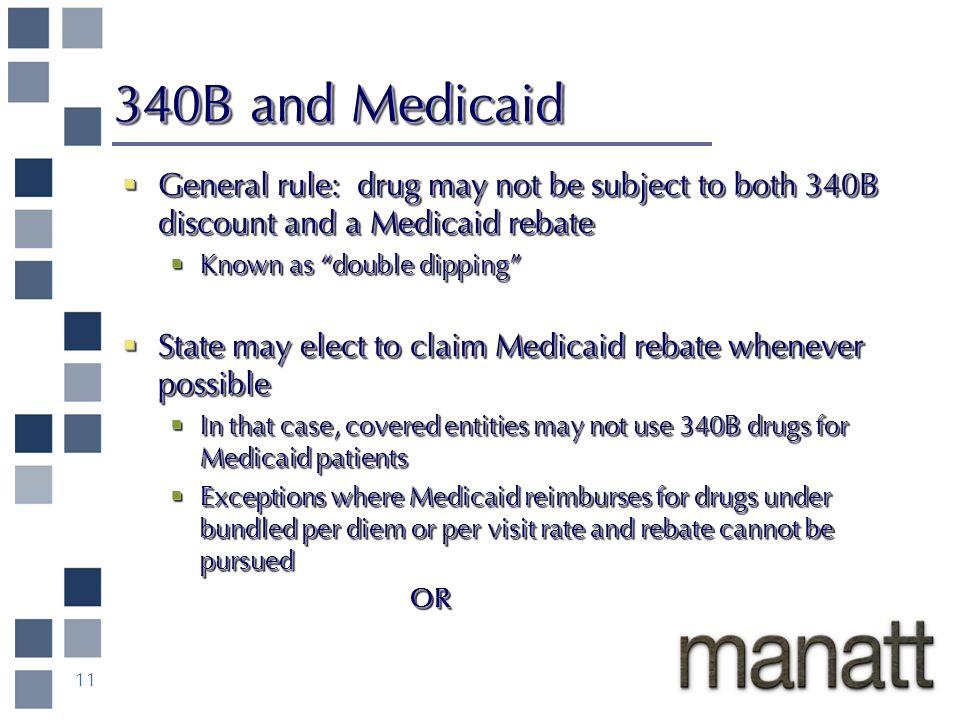 340B and Medicaid

- General rule: drug may not be subject to both 340B discount and a Medicaid rebate
  - Known as "double dipping"

- State may elect to claim Medicaid rebate whenever possible
  - In that case, covered entities may not use 340B drugs for Medicaid patients
  - Exceptions where Medicaid reimburses for drugs under bundled per diem or per visit rate and rebate cannot be pursued

OR

manatt

11